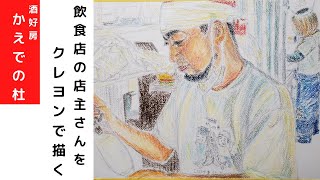 酒好房
かえでの杜

飲食店の店主さんを
クレヨンで描く